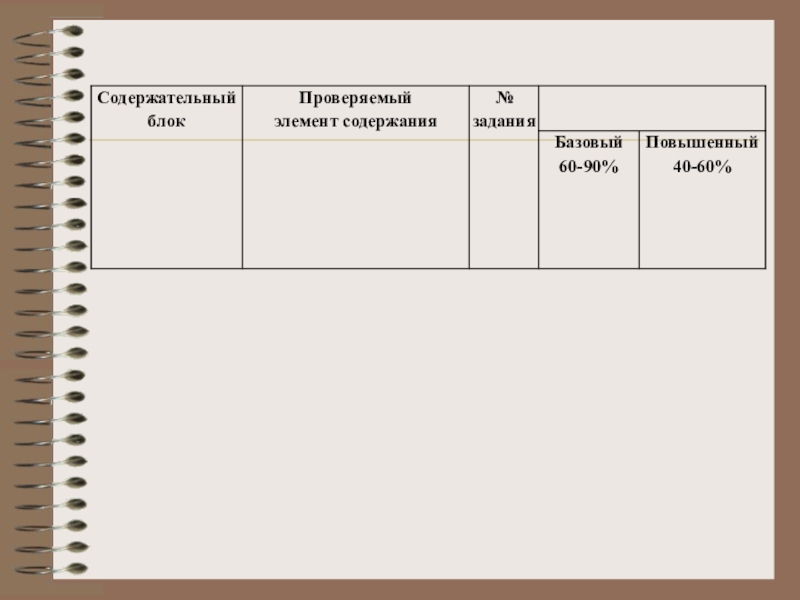 | Содержательный блок | Проверяемый элемент содержания | № задания | | |
|---|---|---|---|---|
| | | | Базовый 60-90% | Повышенный 40-60% |